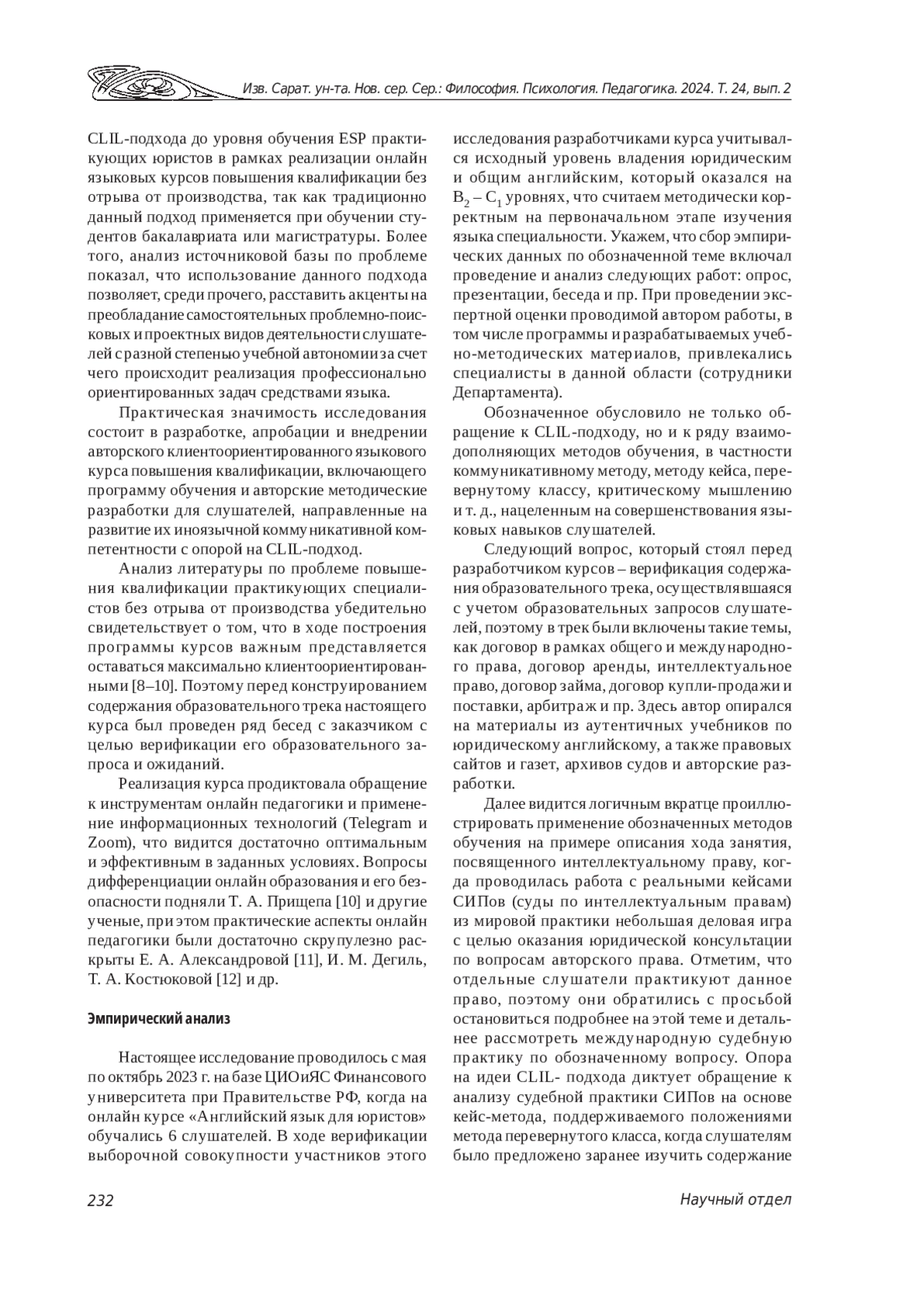 Изв. Сарат. ун-та. Нов. сер. Сер.: Философия. Психология. Педагогика. 2024. Т. 24, вып. 2

CLIL-подхода до уровня обучения ESP практикующих юристов в рамках реализации онлайн языковых курсов повышения квалификации без отрыва от производства, так как традиционно данный подход применяется при обучении студентов бакалавриата или магистратуры. Более того, анализ источниковой базы по проблеме показал, что использование данного подхода позволяет, среди прочего, расставить акценты на преобладание самостоятельных проблемно-поисковых и проектных видов деятельности слушателей с разной степенью учебной автономии за счет чего происходит реализация профессионально ориентированных задач средствами языка.

Практическая значимость исследования состоит в разработке, апробации и внедрении авторского клиентоориентированного языкового курса повышения квалификации, включающего программу обучения и авторские методические разработки для слушателей, направленные на развитие их иноязычной коммуникативной компетентности с опорой на CLIL-подход.

Анализ литературы по проблеме повышения квалификации практикующих специалистов без отрыва от производства убедительно свидетельствует о том, что в ходе построения программы курсов важным представляется оставаться максимально клиентоориентированными [8–10]. Поэтому перед конструированием содержания образовательного трека настоящего курса был проведен ряд бесед с заказчиком с целью верификации его образовательного запроса и ожиданий.

Реализация курса продиктовала обращение к инструментам онлайн педагогики и применение информационных технологий (Telegram и Zoom), что видится достаточно оптимальным и эффективным в заданных условиях. Вопросы дифференциации онлайн образования и его безопасности подняли Т. А. Прищепа [10] и другие ученые, при этом практические аспекты онлайн педагогики были достаточно скрупулезно раскрыты Е. А. Александровой [11], И. М. Дегиль, Т. А. Костюковой [12] и др.

Эмпирический анализ

Настоящее исследование проводилось с мая по октябрь 2023 г. на базе ЦИОиЯС Финансового университета при Правительстве РФ, когда на онлайн курсе «Английский язык для юристов» обучались 6 слушателей. В ходе верификации выборочной совокупности участников этого исследования разработчиками курса учитывался исходный уровень владения юридическим и общим английским, который оказался на $B_2$ – $C_1$ уровнях, что считаем методически корректным на первоначальном этапе изучения языка специальности. Укажем, что сбор эмпирических данных по обозначенной теме включал проведение и анализ следующих работ: опрос, презентации, беседа и пр. При проведении экспертной оценки проводимой автором работы, в том числе программы и разрабатываемых учебно-методических материалов, привлекались специалисты в данной области (сотрудники Департамента).

Обозначенное обусловило не только обращение к CLIL-подходу, но и к ряду взаимодополняющих методов обучения, в частности коммуникативному методу, методу кейса, перевернутому классу, критическому мышлению и т. д., нацеленным на совершенствования языковых навыков слушателей.

Следующий вопрос, который стоял перед разработчиком курсов – верификация содержания образовательного трека, осуществлявшаяся с учетом образовательных запросов слушателей, поэтому в трек были включены такие темы, как договор в рамках общего и международного права, договор аренды, интеллектуальное право, договор займа, договор купли-продажи и поставки, арбитраж и пр. Здесь автор опирался на материалы из аутентичных учебников по юридическому английскому, а также правовых сайтов и газет, архивов судов и авторские разработки.

Далее видится логичным вкратце проиллюстрировать применение обозначенных методов обучения на примере описания хода занятия, посвященного интеллектуальному праву, когда проводилась работа с реальными кейсами СИПов (суды по интеллектуальным правам) из мировой практики небольшая деловая игра с целью оказания юридической консультации по вопросам авторского права. Отметим, что отдельные слушатели практикуют данное право, поэтому они обратились с просьбой остановиться подробнее на этой теме и детальнее рассмотреть международную судебную практику по обозначенному вопросу. Опора на идеи CLIL- подхода диктует обращение к анализу судебной практики СИПов на основе кейс-метода, поддерживаемого положениями метода перевернутого класса, когда слушателям было предложено заранее изучить содержание

232 Научный отдел